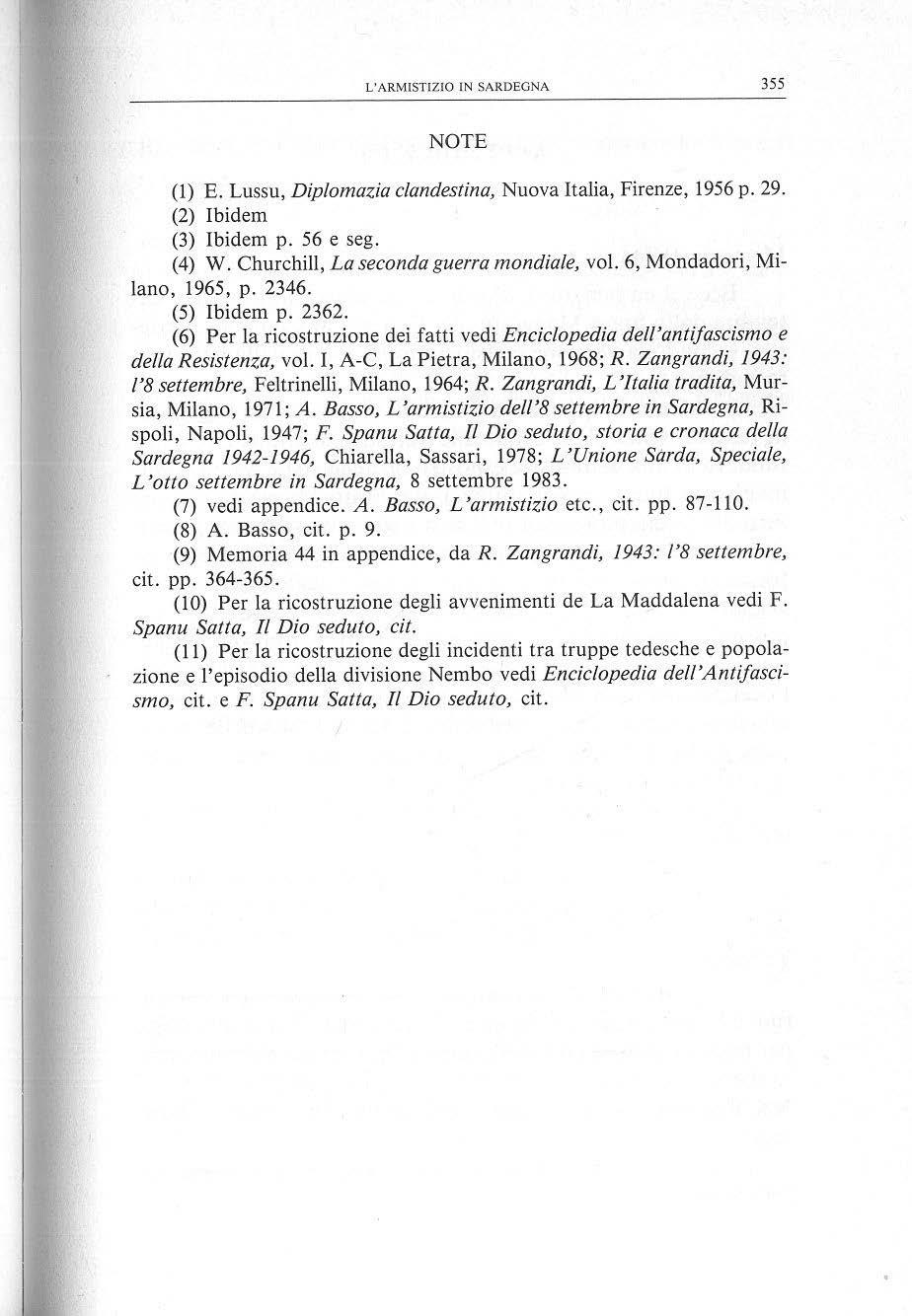 L'ARMISTIZIO IN SARDEGNA 355

NOTE

(1) E. Lussu, Diplomazia clandestina, Nuova Italia, Firenze, 1956 p. 29.
(2) Ibidem
(3) Ibidem p. 56 e seg.
(4) W. Churchill, La seconda guerra mondiale, vol. 6, Mondadori, Milano, 1965, p. 2346.
(5) Ibidem p. 2362.
(6) Per la ricostruzione dei fatti vedi Enciclopedia dell'antifascismo e della Resistenza, vol. I, A-C, La Pietra, Milano, 1968; R. Zangrandi, 1943: l'8 settembre, Feltrinelli, Milano, 1964; R. Zangrandi, L'Italia tradita, Mursia, Milano, 1971; A. Basso, L'armistizio dell'8 settembre in Sardegna, Rispoli, Napoli, 1947; F. Spanu Satta, Il Dio seduto, storia e cronaca della Sardegna 1942-1946, Chiarella, Sassari, 1978; L'Unione Sarda, Speciale, L'otto settembre in Sardegna, 8 settembre 1983.
(7) vedi appendice. A. Basso, L'armistizio etc., cit. pp. 87-110.
(8) A. Basso, cit. p. 9.
(9) Memoria 44 in appendice, da R. Zangrandi, 1943: l'8 settembre, cit. pp. 364-365.
(10) Per la ricostruzione degli avvenimenti de La Maddalena vedi F. Spanu Satta, Il Dio seduto, cit.
(11) Per la ricostruzione degli incidenti tra truppe tedesche e popolazione e l'episodio della divisione Nembo vedi Enciclopedia dell'Antifascismo, cit. e F. Spanu Satta, Il Dio seduto, cit.